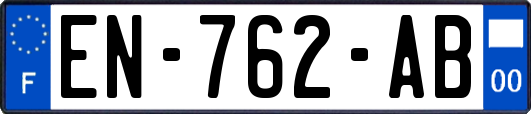 F
EN-762-AB
00